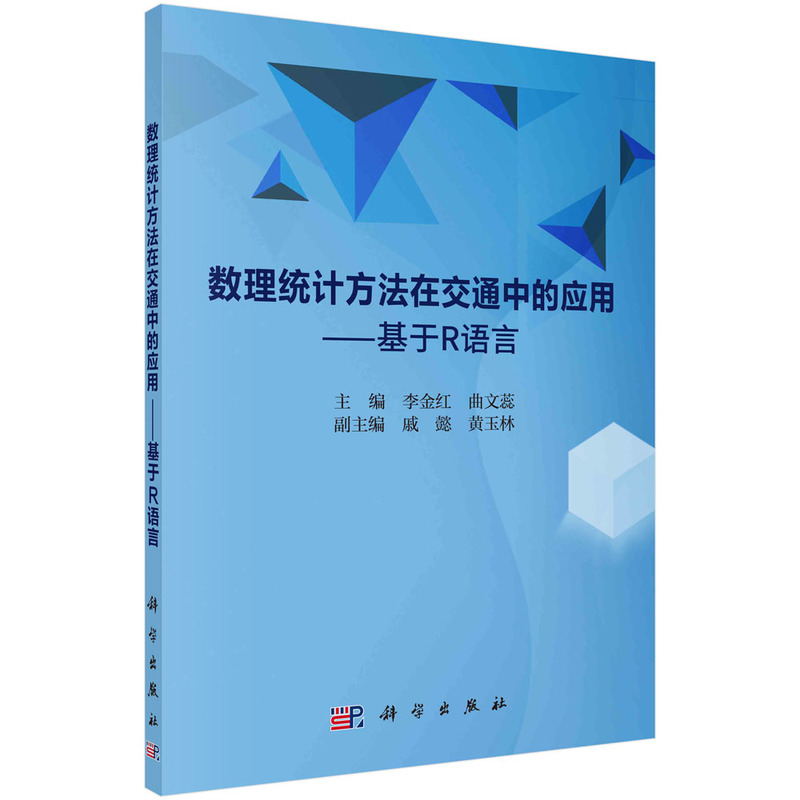 数理统计方法在交通中的应用——基于R语言

科学出版社

数理统计方法在交通中的应用
——基于R语言

主 编 李金红 曲文蕊
副主编 戚 懿 黄玉林

科学出版社